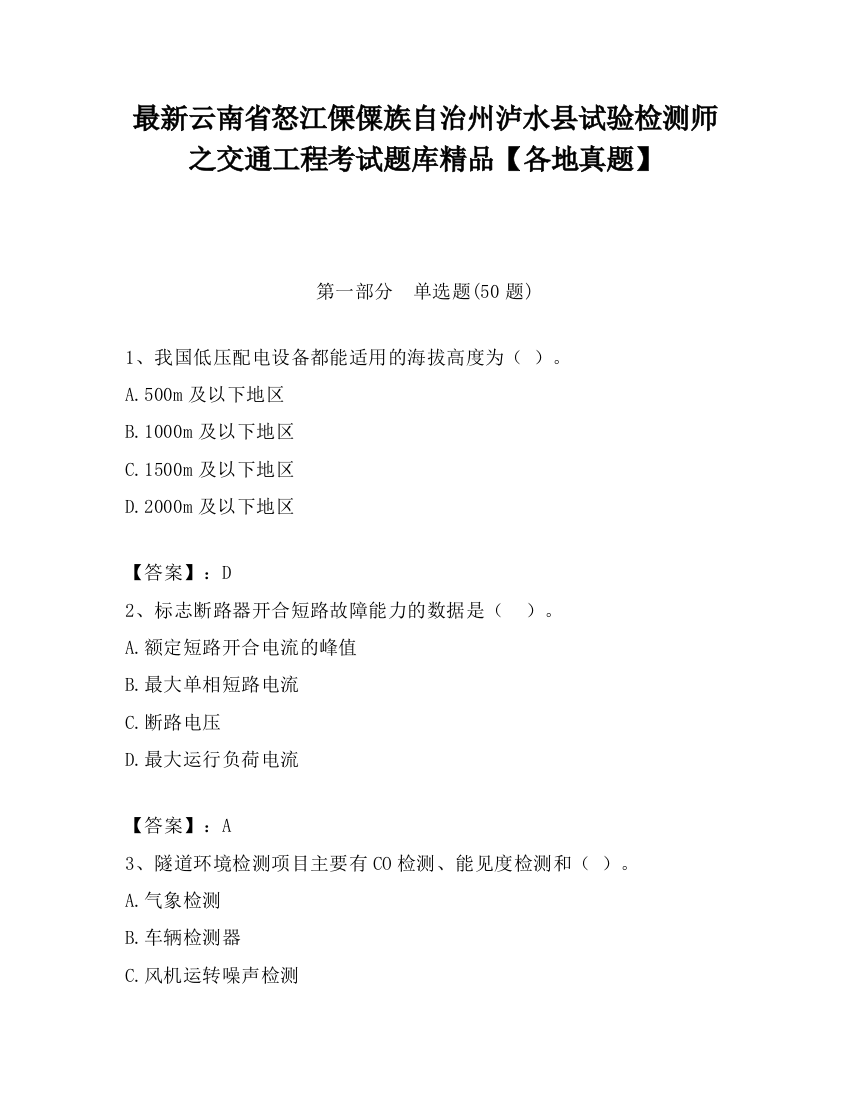 最新云南省怒江傈僳族自治州泸水县试验检测师之交通工程考试题库精品【各地真题】

第一部分　单选题(50 题)

1、我国低压配电设备都能适用的海拔高度为（ ）。
A.500m 及以下地区
B.1000m 及以下地区
C.1500m 及以下地区
D.2000m 及以下地区

【答案】：D
2、标志断路器开合短路故障能力的数据是（　）。
A.额定短路开合电流的峰值
B.最大单相短路电流
C.断路电压
D.最大运行负荷电流

【答案】：A
3、隧道环境检测项目主要有 CO 检测、能见度检测和（ ）。
A.气象检测
B.车辆检测器
C.风机运转噪声检测